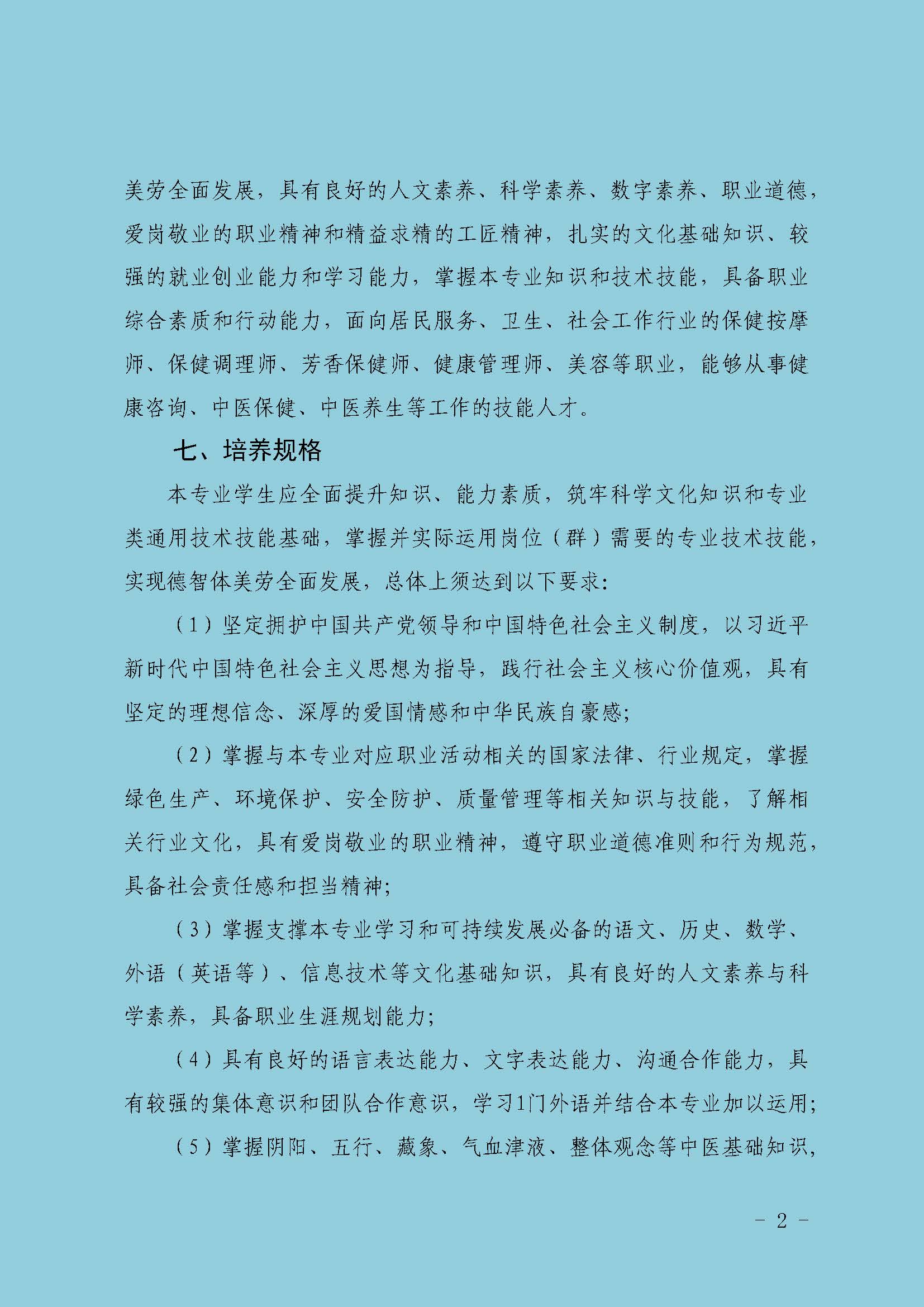 美劳全面发展，具有良好的人文素养、科学素养、数字素养、职业道德，爱岗敬业的职业精神和精益求精的工匠精神，扎实的文化基础知识、较强的就业创业能力和学习能力，掌握本专业知识和技术技能，具备职业综合素质和行动能力，面向居民服务、卫生、社会工作行业的保健按摩师、保健调理师、芳香保健师、健康管理师、美容等职业，能够从事健康咨询、中医保健、中医养生等工作的技能人才。

七、培养规格

本专业学生应全面提升知识、能力素质，筑牢科学文化知识和专业类通用技术技能基础，掌握并实际运用岗位（群）需要的专业技术技能，实现德智体美劳全面发展，总体上须达到以下要求：

（1）坚定拥护中国共产党领导和中国特色社会主义制度，以习近平新时代中国特色社会主义思想为指导，践行社会主义核心价值观，具有坚定的理想信念、深厚的爱国情感和中华民族自豪感；

（2）掌握与本专业对应职业活动相关的国家法律、行业规定，掌握绿色生产、环境保护、安全防护、质量管理等相关知识与技能，了解相关行业文化，具有爱岗敬业的职业精神，遵守职业道德准则和行为规范，具备社会责任感和担当精神；

（3）掌握支撑本专业学习和可持续发展必备的语文、历史、数学、外语（英语等）、信息技术等文化基础知识，具有良好的人文素养与科学素养，具备职业生涯规划能力；

（4）具有良好的语言表达能力、文字表达能力、沟通合作能力，具有较强的集体意识和团队合作意识，学习1门外语并结合本专业加以运用；

（5）掌握阴阳、五行、藏象、气血津液、整体观念等中医基础知识，

- 2 -